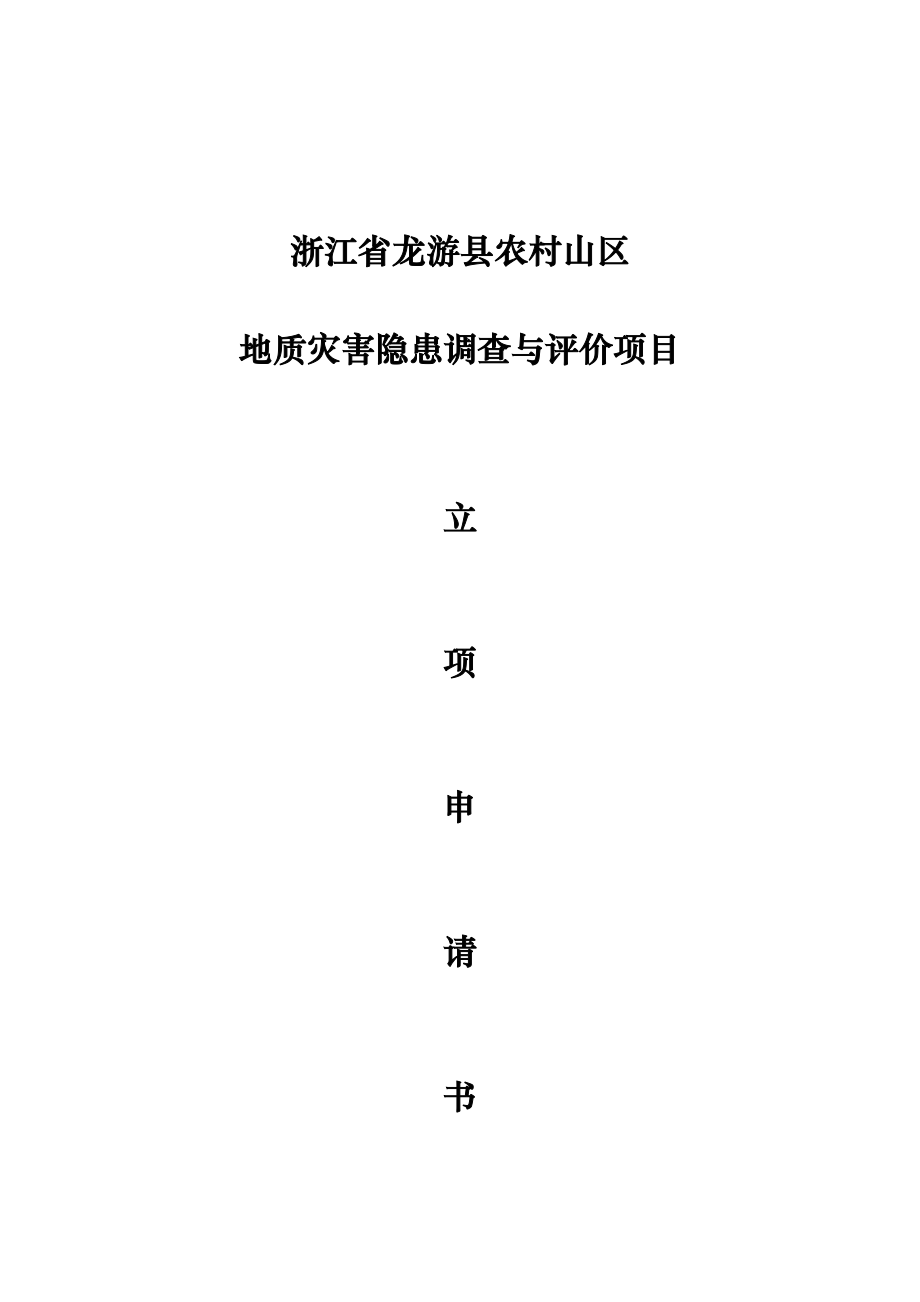 浙江省龙游县农村山区

地质灾害隐患调查与评价项目

立

项

申

请

书